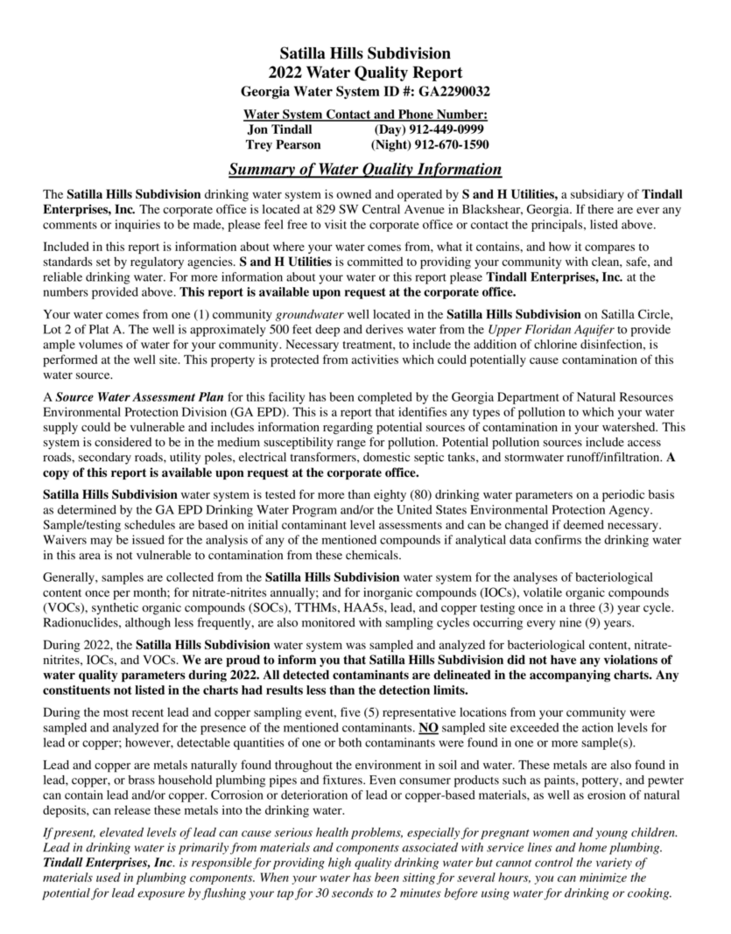 Satilla Hills Subdivision
2022 Water Quality Report
Georgia Water System ID #: GA2290032

Water System Contact and Phone Number:
Jon Tindall (Day) 912-449-0999
Trey Pearson (Night) 912-670-1590

Summary of Water Quality Information

The Satilla Hills Subdivision drinking water system is owned and operated by S and H Utilities, a subsidiary of Tindall Enterprises, Inc. The corporate office is located at 829 SW Central Avenue in Blackshear, Georgia. If there are ever any comments or inquiries to be made, please feel free to visit the corporate office or contact the principals, listed above.

Included in this report is information about where your water comes from, what it contains, and how it compares to standards set by regulatory agencies. S and H Utilities is committed to providing your community with clean, safe, and reliable drinking water. For more information about your water or this report please Tindall Enterprises, Inc. at the numbers provided above. This report is available upon request at the corporate office.

Your water comes from one (1) community groundwater well located in the Satilla Hills Subdivision on Satilla Circle, Lot 2 of Plat A. The well is approximately 500 feet deep and derives water from the Upper Floridan Aquifer to provide ample volumes of water for your community. Necessary treatment, to include the addition of chlorine disinfection, is performed at the well site. This property is protected from activities which could potentially cause contamination of this water source.

A Source Water Assessment Plan for this facility has been completed by the Georgia Department of Natural Resources Environmental Protection Division (GA EPD). This is a report that identifies any types of pollution to which your water supply could be vulnerable and includes information regarding potential sources of contamination in your watershed. This system is considered to be in the medium susceptibility range for pollution. Potential pollution sources include access roads, secondary roads, utility poles, electrical transformers, domestic septic tanks, and stormwater runoff/infiltration. A copy of this report is available upon request at the corporate office.

Satilla Hills Subdivision water system is tested for more than eighty (80) drinking water parameters on a periodic basis as determined by the GA EPD Drinking Water Program and/or the United States Environmental Protection Agency. Sample/testing schedules are based on initial contaminant level assessments and can be changed if deemed necessary. Waivers may be issued for the analysis of any of the mentioned compounds if analytical data confirms the drinking water in this area is not vulnerable to contamination from these chemicals.

Generally, samples are collected from the Satilla Hills Subdivision water system for the analyses of bacteriological content once per month; for nitrate-nitrites annually; and for inorganic compounds (IOCs), volatile organic compounds (VOCs), synthetic organic compounds (SOCs), TTHMs, HAA5s, lead, and copper testing once in a three (3) year cycle. Radionuclides, although less frequently, are also monitored with sampling cycles occurring every nine (9) years.

During 2022, the Satilla Hills Subdivision water system was sampled and analyzed for bacteriological content, nitrate-nitrites, IOCs, and VOCs. We are proud to inform you that Satilla Hills Subdivision did not have any violations of water quality parameters during 2022. All detected contaminants are delineated in the accompanying charts. Any constituents not listed in the charts had results less than the detection limits.

During the most recent lead and copper sampling event, five (5) representative locations from your community were sampled and analyzed for the presence of the mentioned contaminants. NO sampled site exceeded the action levels for lead or copper; however, detectable quantities of one or both contaminants were found in one or more sample(s).

Lead and copper are metals naturally found throughout the environment in soil and water. These metals are also found in lead, copper, or brass household plumbing pipes and fixtures. Even consumer products such as paints, pottery, and pewter can contain lead and/or copper. Corrosion or deterioration of lead or copper-based materials, as well as erosion of natural deposits, can release these metals into the drinking water.

If present, elevated levels of lead can cause serious health problems, especially for pregnant women and young children. Lead in drinking water is primarily from materials and components associated with service lines and home plumbing. Tindall Enterprises, Inc. is responsible for providing high quality drinking water but cannot control the variety of materials used in plumbing components. When your water has been sitting for several hours, you can minimize the potential for lead exposure by flushing your tap for 30 seconds to 2 minutes before using water for drinking or cooking.